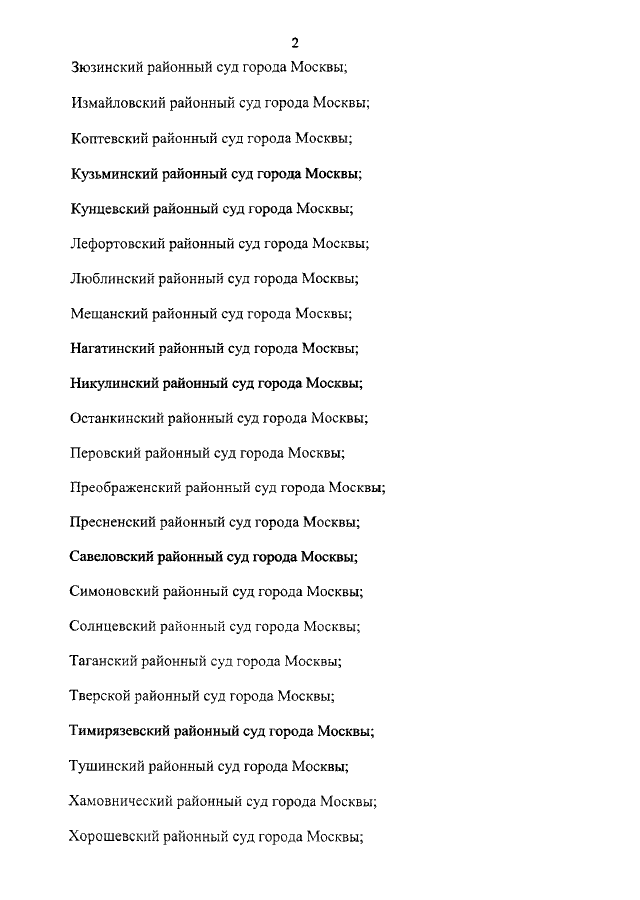 2

Зюзинский районный суд города Москвы;

Измайловский районный суд города Москвы;

Коптевский районный суд города Москвы;

Кузьминский районный суд города Москвы;

Кунцевский районный суд города Москвы;

Лефортовский районный суд города Москвы;

Люблинский районный суд города Москвы;

Мещанский районный суд города Москвы;

Нагатинский районный суд города Москвы;

Никулинский районный суд города Москвы;

Останкинский районный суд города Москвы;

Перовский районный суд города Москвы;

Преображенский районный суд города Москвы;

Пресненский районный суд города Москвы;

Савеловский районный суд города Москвы;

Симоновский районный суд города Москвы;

Солнцевский районный суд города Москвы;

Таганский районный суд города Москвы;

Тверской районный суд города Москвы;

Тимирязевский районный суд города Москвы;

Тушинский районный суд города Москвы;

Хамовнический районный суд города Москвы;

Хорошевский районный суд города Москвы;